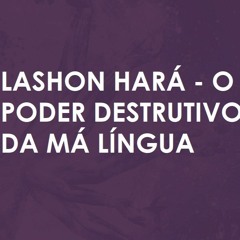 LASHON HARÁ - O PODER DESTRUTIVO DA MÁ LÍNGUA